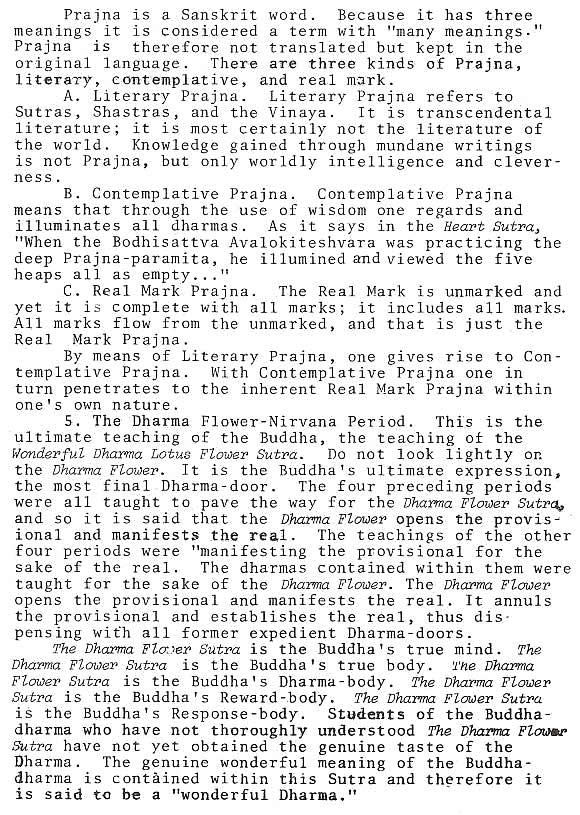 Prajna is a Sanskrit word. Because it has three meanings it is considered a term with "many meanings." Prajna is therefore not translated but kept in the original language. There are three kinds of Prajna, literary, contemplative, and real mark.

A. Literary Prajna. Literary Prajna refers to Sutras, Shastras, and the Vinaya. It is transcendental literature; it is most certainly not the literature of the world. Knowledge gained through mundane writings is not Prajna, but only worldly intelligence and cleverness.

B. Contemplative Prajna. Contemplative Prajna means that through the use of wisdom one regards and illuminates all dharmas. As it says in the Heart Sutra, "When the Bodhisattva Avalokiteshvara was practicing the deep Prajna-paramita, he illumined and viewed the five heaps all as empty..."

C. Real Mark Prajna. The Real Mark is unmarked and yet it is complete with all marks; it includes all marks. All marks flow from the unmarked, and that is just the Real Mark Prajna.

By means of Literary Prajna, one gives rise to Contemplative Prajna. With Contemplative Prajna one in turn penetrates to the inherent Real Mark Prajna within one's own nature.

5. The Dharma Flower-Nirvana Period. This is the ultimate teaching of the Buddha, the teaching of the Wonderful Dharma Lotus Flower Sutra. Do not look lightly on the Dharma Flower. It is the Buddha's ultimate expression, the most final Dharma-door. The four preceding periods were all taught to pave the way for the Dharma Flower Sutra, and so it is said that the Dharma Flower opens the provisional and manifests the real. The teachings of the other four periods were "manifesting the provisional for the sake of the real. The dharmas contained within them were taught for the sake of the Dharma Flower. The Dharma Flower opens the provisional and manifests the real. It annuls the provisional and establishes the real, thus dispensing with all former expedient Dharma-doors.

The Dharma Flower Sutra is the Buddha's true mind. The Dharma Flower Sutra is the Buddha's true body. The Dharma Flower Sutra is the Buddha's Dharma-body. The Dharma Flower Sutra is the Buddha's Reward-body. The Dharma Flower Sutra is the Buddha's Response-body. Students of the Buddhadharma who have not thoroughly understood The Dharma Flower Sutra have not yet obtained the genuine taste of the Dharma. The genuine wonderful meaning of the Buddhadharma is contained within this Sutra and therefore it is said to be a "wonderful Dharma."